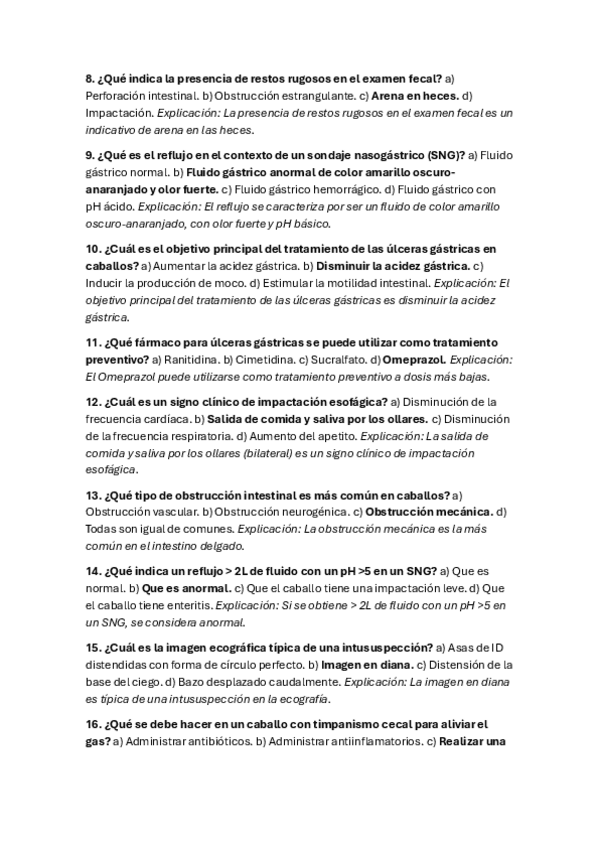 8. ¿Qué indica la presencia de restos rugosos en el examen fecal? a) Perforación intestinal. b) Obstrucción estrangulante. c) Arena en heces. d) Impactación. Explicación: La presencia de restos rugosos en el examen fecal es un indicativo de arena en las heces.

9. ¿Qué es el reflujo en el contexto de un sondaje nasogástrico (SNG)? a) Fluido gástrico normal. b) Fluido gástrico anormal de color amarillo oscuro-anaranjado y olor fuerte. c) Fluido gástrico hemorrágico. d) Fluido gástrico con pH ácido. Explicación: El reflujo se caracteriza por ser un fluido de color amarillo oscuro-anaranjado, con olor fuerte y pH básico.

10. ¿Cuál es el objetivo principal del tratamiento de las úlceras gástricas en caballos? a) Aumentar la acidez gástrica. b) Disminuir la acidez gástrica. c) Inducir la producción de moco. d) Estimular la motilidad intestinal. Explicación: El objetivo principal del tratamiento de las úlceras gástricas es disminuir la acidez gástrica.

11. ¿Qué fármaco para úlceras gástricas se puede utilizar como tratamiento preventivo? a) Ranitidina. b) Cimetidina. c) Sucralfato. d) Omeprazol. Explicación: El Omeprazol puede utilizarse como tratamiento preventivo a dosis más bajas.

12. ¿Cuál es un signo clínico de impactación esofágica? a) Disminución de la frecuencia cardíaca. b) Salida de comida y saliva por los ollares. c) Disminución de la frecuencia respiratoria. d) Aumento del apetito. Explicación: La salida de comida y saliva por los ollares (bilateral) es un signo clínico de impactación esofágica.

13. ¿Qué tipo de obstrucción intestinal es más común en caballos? a) Obstrucción vascular. b) Obstrucción neurogénica. c) Obstrucción mecánica. d) Todas son igual de comunes. Explicación: La obstrucción mecánica es la más común en el intestino delgado.

14. ¿Qué indica un reflujo > 2L de fluido con un pH >5 en un SNG? a) Que es normal. b) Que es anormal. c) Que el caballo tiene una impactación leve. d) Que el caballo tiene enteritis. Explicación: Si se obtiene > 2L de fluido con un pH >5 en un SNG, se considera anormal.

15. ¿Cuál es la imagen ecográfica típica de una intususpección? a) Asas de ID distendidas con forma de círculo perfecto. b) Imagen en diana. c) Distensión de la base del ciego. d) Bazo desplazado caudalmente. Explicación: La imagen en diana es típica de una intususpección en la ecografía.

16. ¿Qué se debe hacer en un caballo con timpanismo cecal para aliviar el gas? a) Administrar antibióticos. b) Administrar antiinflamatorios. c) Realizar una